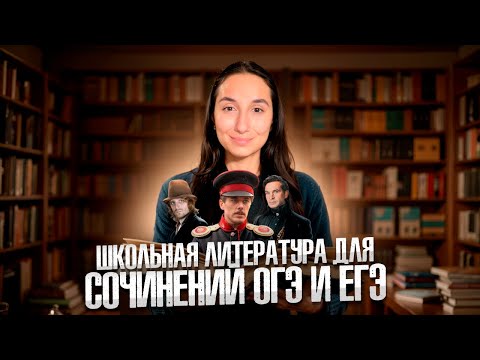 ШКОЛЬНАЯ ЛИТЕРАТУРА ДЛЯ СОЧИНЕНИЙ ОГЭ И ЕГЭ